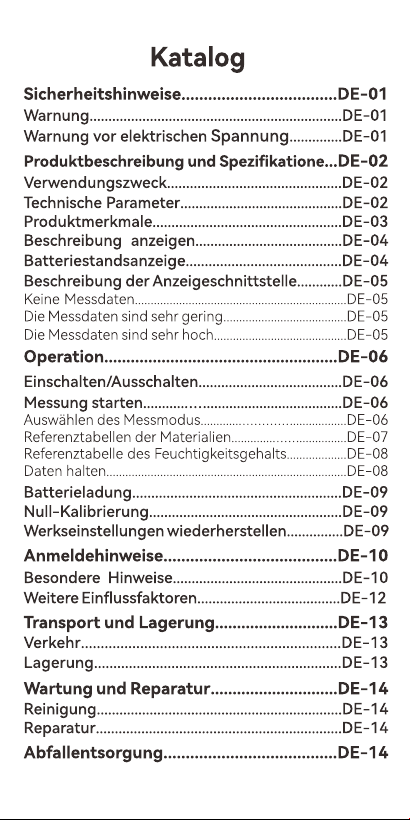 Katalog

Sicherheitshinweise DE-01
Warnung DE-01
Warnung vor elektrischen Spannung DE-01

Produktbeschreibung und Spezifikatione DE-02
Verwendungszweck DE-02
Technische Parameter DE-02
Produktmerkmale DE-03
Beschreibung anzeigen DE-04
Batteriestandsanzeige DE-04
Beschreibung der Anzeigeschnittstelle DE-05
Keine Messdaten DE-05
Die Messdaten sind sehr gering DE-05
Die Messdaten sind sehr hoch DE-05

Operation DE-06
Einschalten/Ausschalten DE-06
Messung starten DE-06
Auswählen des Messmodus DE-06
Referenztabellen der Materialien DE-07
Referenztabelle des Feuchtigkeitsgehalts DE-08
Daten halten DE-08
Batterieladung DE-09
Null-Kalibrierung DE-09
Werkseinstellungen wiederherstellen DE-09

Anmeldehinweise DE-10
Besondere Hinweise DE-10
Weitere Einflussfaktoren DE-12

Transport und Lagerung DE-13
Verkehr DE-13
Lagerung DE-13

Wartung und Reparatur DE-14
Reinigung DE-14
Reparatur DE-14

Abfallentsorgung DE-14